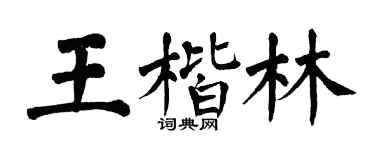 王楷林

词典网